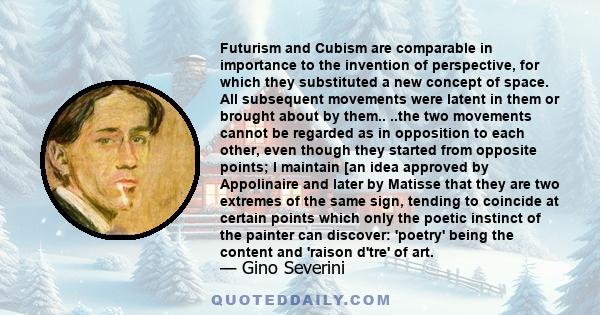 Futurism and Cubism are comparable in importance to the invention of perspective, for which they substituted a new concept of space. All subsequent movements were latent in them or brought about by them.. ..the two movements cannot be regarded as in opposition to each other, even though they started from opposite points; I maintain [an idea approved by Appolinaire and later by Matisse that they are two extremes of the same sign, tending to coincide at certain points which only the poetic instinct of the painter can discover: 'poetry' being the content and 'raison d'tre' of art.

— Gino Severini

QUOTEDDAILY.COM